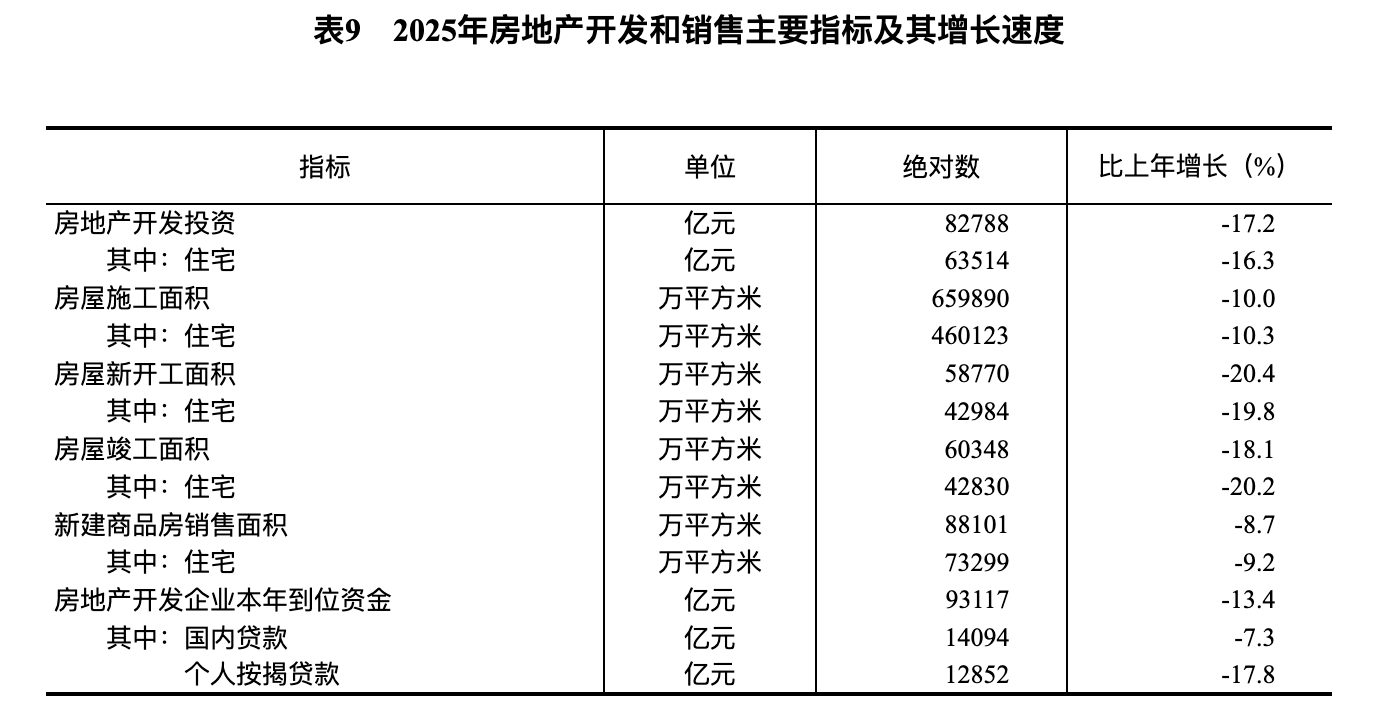 表9 2025年房地产开发和销售主要指标及其增长速度

| 指标 | 单位 | 绝对数 | 比上年增长（%） |
|---|---|---|---|
| 房地产开发投资 | 亿元 | 82788 | -17.2 |
| 其中：住宅 | 亿元 | 63514 | -16.3 |
| 房屋施工面积 | 万平方米 | 659890 | -10.0 |
| 其中：住宅 | 万平方米 | 460123 | -10.3 |
| 房屋新开工面积 | 万平方米 | 58770 | -20.4 |
| 其中：住宅 | 万平方米 | 42984 | -19.8 |
| 房屋竣工面积 | 万平方米 | 60348 | -18.1 |
| 其中：住宅 | 万平方米 | 42830 | -20.2 |
| 新建商品房销售面积 | 万平方米 | 88101 | -8.7 |
| 其中：住宅 | 万平方米 | 73299 | -9.2 |
| 房地产开发企业本年到位资金 | 亿元 | 93117 | -13.4 |
| 其中：国内贷款 | 亿元 | 14094 | -7.3 |
| 个人按揭贷款 | 亿元 | 12852 | -17.8 |